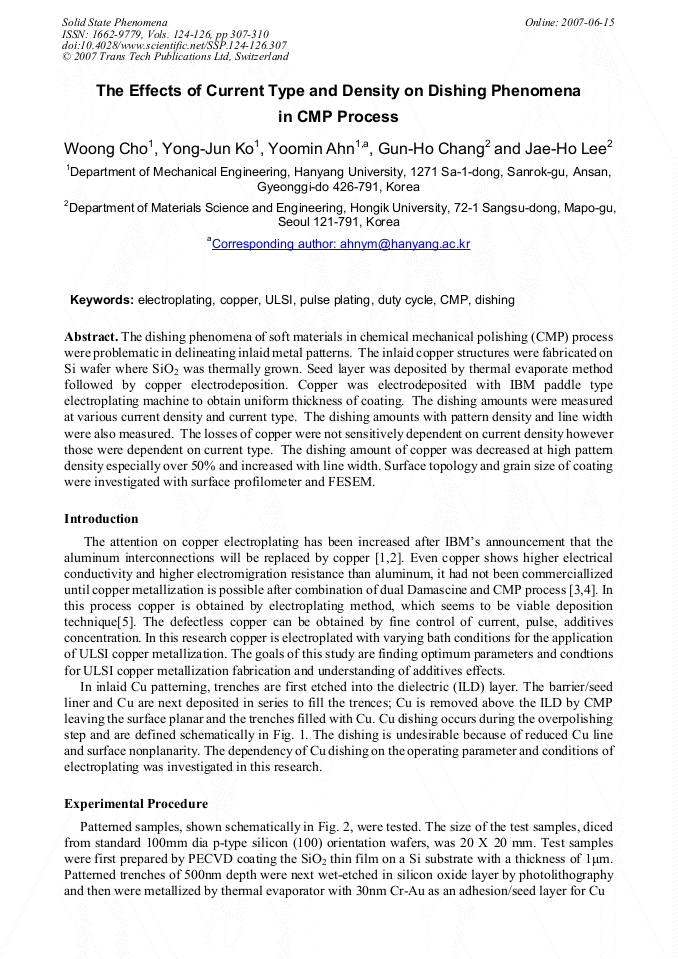 Solid State Phenomena
ISSN: 1662-9779, Vols. 124-126, pp 307-310
doi:10.4028/www.scientific.net/SSP.124-126.307
© 2007 Trans Tech Publications Ltd, Switzerland

Online: 2007-06-15

The Effects of Current Type and Density on Dishing Phenomena in CMP Process

Woong Cho$^{1}$, Yong-Jun Ko$^{1}$, Yoomin Ahn$^{1,a}$, Gun-Ho Chang$^{2}$ and Jae-Ho Lee$^{2}$

$^{1}$Department of Mechanical Engineering, Hanyang University, 1271 Sa-1-dong, Sanrok-gu, Ansan, Gyeonggi-do 426-791, Korea

$^{2}$Department of Materials Science and Engineering, Hongik University, 72-1 Sangsu-dong, Mapo-gu, Seoul 121-791, Korea

$^{a}$Corresponding author: ahnym@hanyang.ac.kr

Keywords: electroplating, copper, ULSI, pulse plating, duty cycle, CMP, dishing

Abstract. The dishing phenomena of soft materials in chemical mechanical polishing (CMP) process were problematic in delineating inlaid metal patterns. The inlaid copper structures were fabricated on Si wafer where $SiO_2$ was thermally grown. Seed layer was deposited by thermal evaporate method followed by copper electrodeposition. Copper was electrodeposited with IBM paddle type electroplating machine to obtain uniform thickness of coating. The dishing amounts were measured at various current density and current type. The dishing amounts with pattern density and line width were also measured. The losses of copper were not sensitively dependent on current density however those were dependent on current type. The dishing amount of copper was decreased at high pattern density especially over 50% and increased with line width. Surface topology and grain size of coating were investigated with surface profilometer and FESEM.

Introduction

The attention on copper electroplating has been increased after IBM's announcement that the aluminum interconnections will be replaced by copper [1,2]. Even copper shows higher electrical conductivity and higher electromigration resistance than aluminum, it had not been commerciallized until copper metallization is possible after combination of dual Damascine and CMP process [3,4]. In this process copper is obtained by electroplating method, which seems to be viable deposition technique[5]. The defectless copper can be obtained by fine control of current, pulse, additives concentration. In this research copper is electroplated with varying bath conditions for the application of ULSI copper metallization. The goals of this study are finding optimum parameters and condtions for ULSI copper metallization fabrication and understanding of additives effects.

In inlaid Cu patterning, trenches are first etched into the dielectric (ILD) layer. The barrier/seed liner and Cu are next deposited in series to fill the trences; Cu is removed above the ILD by CMP leaving the surface planar and the trenches filled with Cu. Cu dishing occurs during the overpolishing step and are defined schematically in Fig. 1. The dishing is undesirable because of reduced Cu line and surface nonplanarity. The dependency of Cu dishing on the operating parameter and conditions of electroplating was investigated in this research.

Experimental Procedure

Patterned samples, shown schematically in Fig. 2, were tested. The size of the test samples, diced from standard 100mm dia p-type silicon (100) orientation wafers, was 20 X 20 mm. Test samples were first prepared by PECVD coating the $SiO_2$ thin film on a Si substrate with a thickness of 1μm. Patterned trenches of 500nm depth were next wet-etched in silicon oxide layer by photolithography and then were metallized by thermal evaporator with 30nm Cr-Au as an adhesion/seed layer for Cu